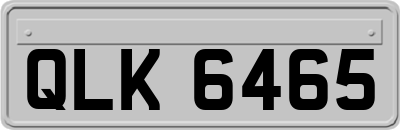 QLK 6465